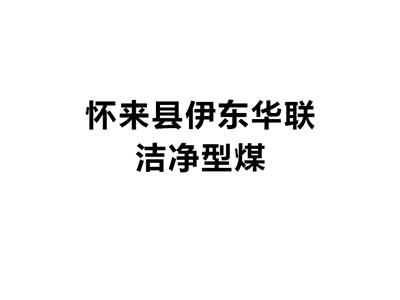 怀来县伊东华联
洁净型煤